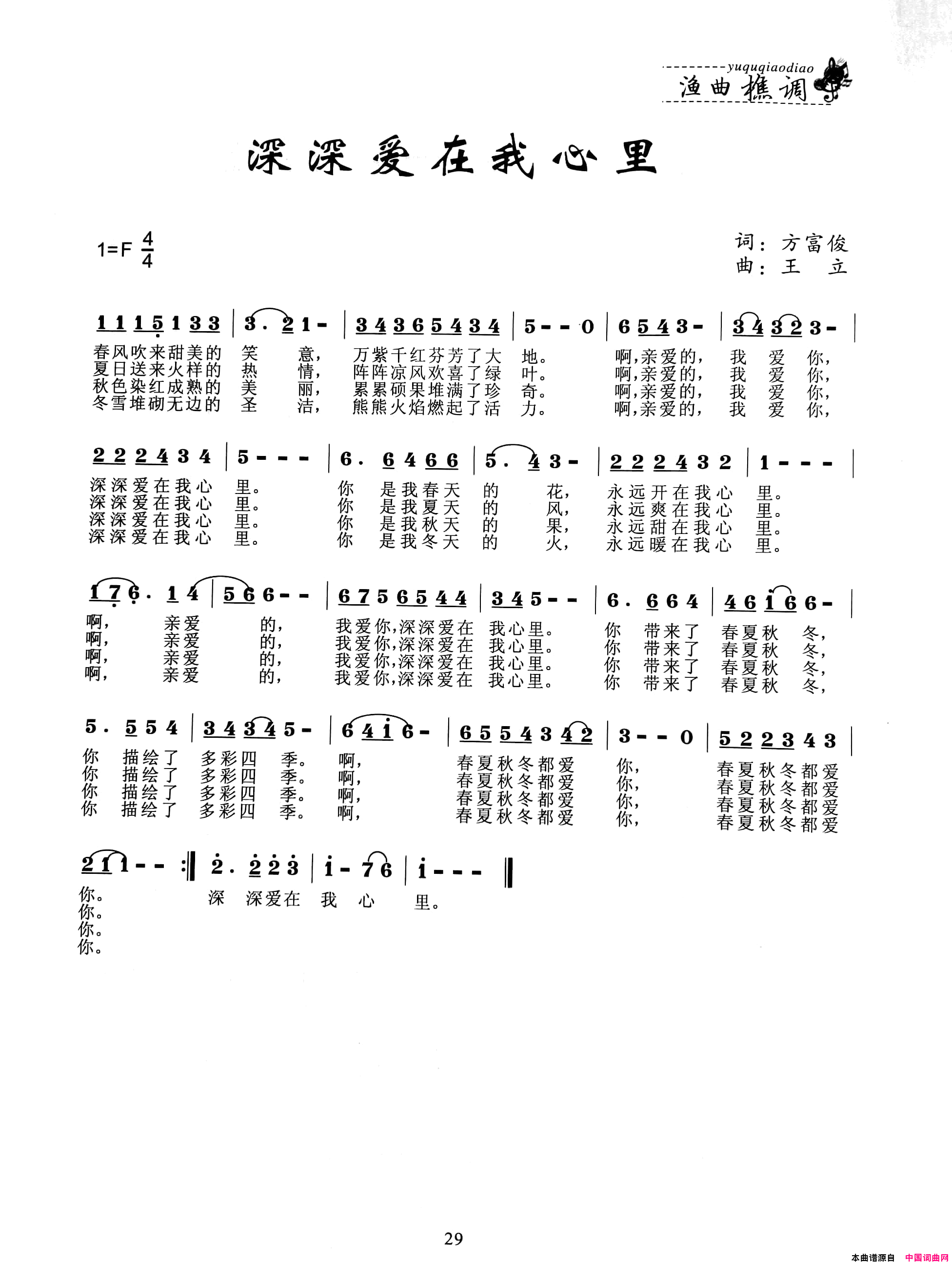 yuquqiaodiao
渔曲樵调

深深爱在我心里

1=F $\frac{4}{4}$

词：方富俊
曲：王　立

1 1 1 5 1 3 3 | 3 . 2 1 - | 3 4 3 6 5 4 3 4 | 5 - - 0 | 6 5 4 3 - | 3 4 3 2 3 - |
春风吹来甜美的 笑 意， 万紫千红芬芳了大 地。 啊,亲爱的， 我 爱 你，
夏日送来火样的 热 情， 阵阵凉风欢喜了绿 叶。 啊,亲爱的， 我 爱 你，
秋色染红成熟的 美 丽， 累累硕果堆满了珍 奇。 啊,亲爱的， 我 爱 你，
冬雪堆砌无边的 圣 洁， 熊熊火焰燃起了活 力。 啊,亲爱的， 我 爱 你，

2 2 2 4 3 4 | 5 - - - | 6 . 6 4 6 6 | 5 . 4 3 - | 2 2 2 4 3 2 | 1 - - - |
深深爱在我心 里。 你 是我春天 的 花， 永远开在我心 里。
深深爱在我心 里。 你 是我夏天 的 风， 永远爽在我心 里。
深深爱在我心 里。 你 是我秋天 的 果， 永远甜在我心 里。
深深爱在我心 里。 你 是我冬天 的 火， 永远暖在我心 里。

1 7 6 . 1 4 | 5 6 6 - - | 6 7 5 6 5 4 4 | 3 4 5 - - | 6 . 6 6 4 | 4 6 1 6 6 - |
啊， 亲爱 的， 我爱你,深深爱在 我心里。 你 带来了 春夏秋 冬，
啊， 亲爱 的， 我爱你,深深爱在 我心里。 你 带来了 春夏秋 冬，
啊， 亲爱 的， 我爱你,深深爱在 我心里。 你 带来了 春夏秋 冬，
啊， 亲爱 的， 我爱你,深深爱在 我心里。 你 带来了 春夏秋 冬，

5 . 5 5 4 | 3 4 3 4 5 - | 6 4 1 6 - | 6 5 5 4 3 4 2 | 3 - - 0 | 5 2 2 3 4 3 |
你 描绘了 多彩四 季。 啊， 春夏秋冬都爱 你， 春夏秋冬都爱
你 描绘了 多彩四 季。 啊， 春夏秋冬都爱 你， 春夏秋冬都爱
你 描绘了 多彩四 季。 啊， 春夏秋冬都爱 你， 春夏秋冬都爱
你 描绘了 多彩四 季。 啊， 春夏秋冬都爱 你， 春夏秋冬都爱

2 1 1 - - :‖ 2 . 2 2 3 | 1 - 7 6 | 1 - - - ‖
你。 深 深爱在 我 心 里。
你。
你。
你。

29

本曲谱源自 中国词曲网